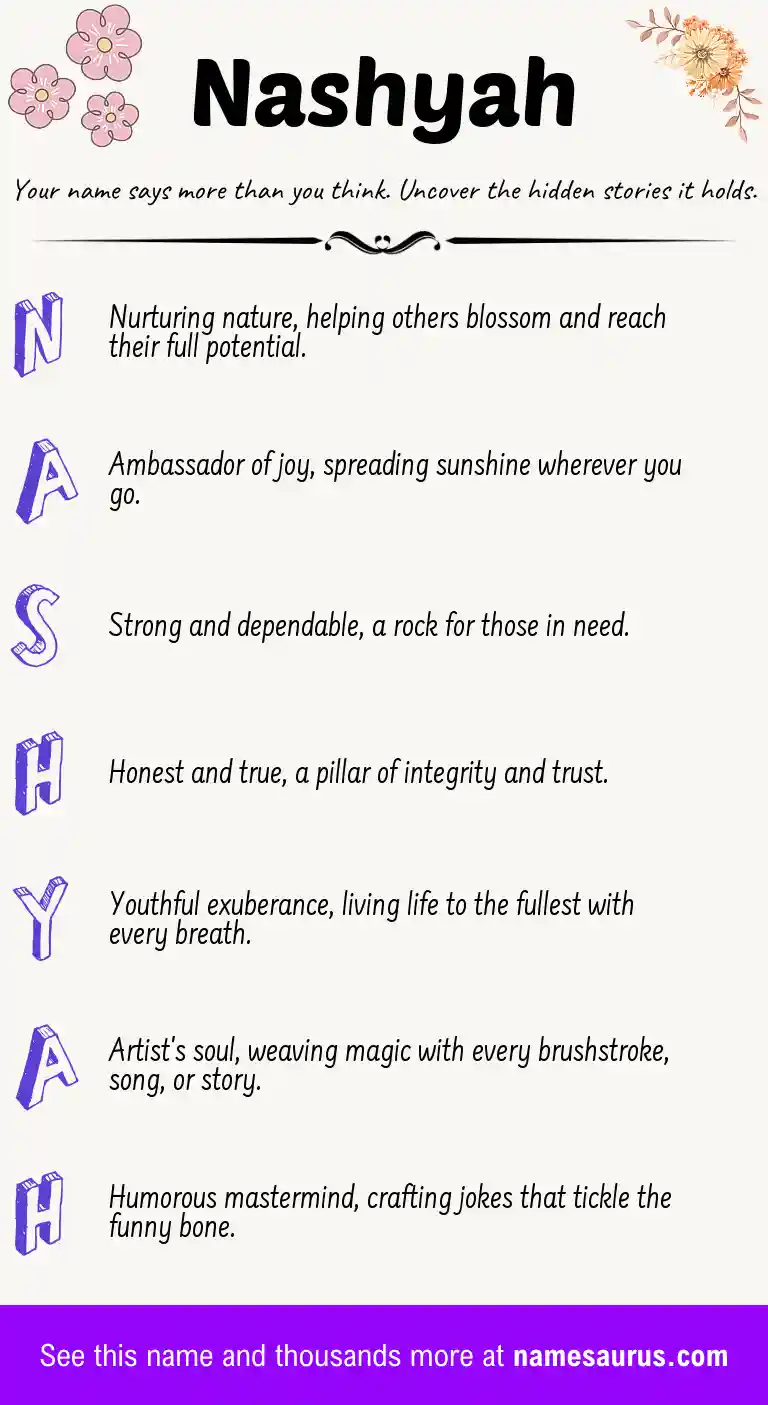 Nashyah

Your name says more than you think. Uncover the hidden stories it holds.

N Nurturing nature, helping others blossom and reach their full potential.

A Ambassador of joy, spreading sunshine wherever you go.

S Strong and dependable, a rock for those in need.

H Honest and true, a pillar of integrity and trust.

Y Youthful exuberance, living life to the fullest with every breath.

A Artist's soul, weaving magic with every brushstroke, song, or story.

H Humorous mastermind, crafting jokes that tickle the funny bone.

See this name and thousands more at namesaurus.com